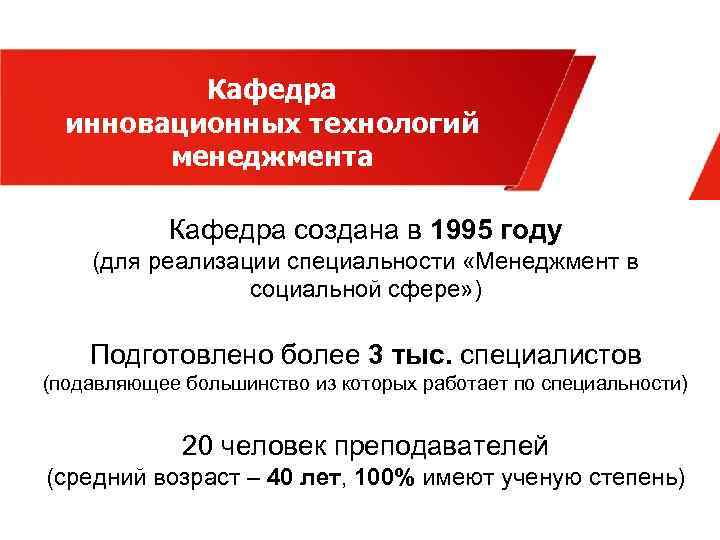 Кафедра инновационных технологий менеджмента

Кафедра создана в 1995 году (для реализации специальности «Менеджмент в социальной сфере»)

Подготовлено более 3 тыс. специалистов (подавляющее большинство из которых работает по специальности)

20 человек преподавателей (средний возраст – 40 лет, 100% имеют ученую степень)